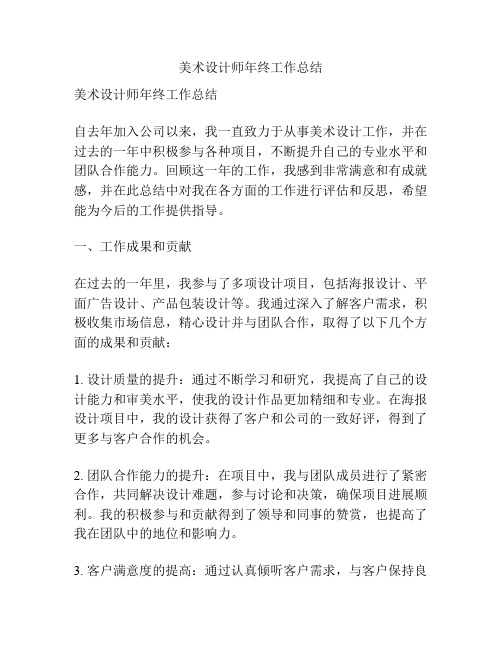 美术设计师年终工作总结

美术设计师年终工作总结

自去年加入公司以来，我一直致力于从事美术设计工作，并在过去的一年中积极参与各种项目，不断提升自己的专业水平和团队合作能力。回顾这一年的工作，我感到非常满意和有成就感，并在此总结中对我在各方面的工作进行评估和反思，希望能为今后的工作提供指导。

一、工作成果和贡献

在过去的一年里，我参与了多项设计项目，包括海报设计、平面广告设计、产品包装设计等。我通过深入了解客户需求，积极收集市场信息，精心设计并与团队合作，取得了以下几个方面的成果和贡献：

1. 设计质量的提升：通过不断学习和研究，我提高了自己的设计能力和审美水平，使我的设计作品更加精细和专业。在海报设计项目中，我的设计获得了客户和公司的一致好评，得到了更多与客户合作的机会。

2. 团队合作能力的提升：在项目中，我与团队成员进行了紧密合作，共同解决设计难题，参与讨论和决策，确保项目进展顺利。我的积极参与和贡献得到了领导和同事的赞赏，也提高了我在团队中的地位和影响力。

3. 客户满意度的提高：通过认真倾听客户需求，与客户保持良